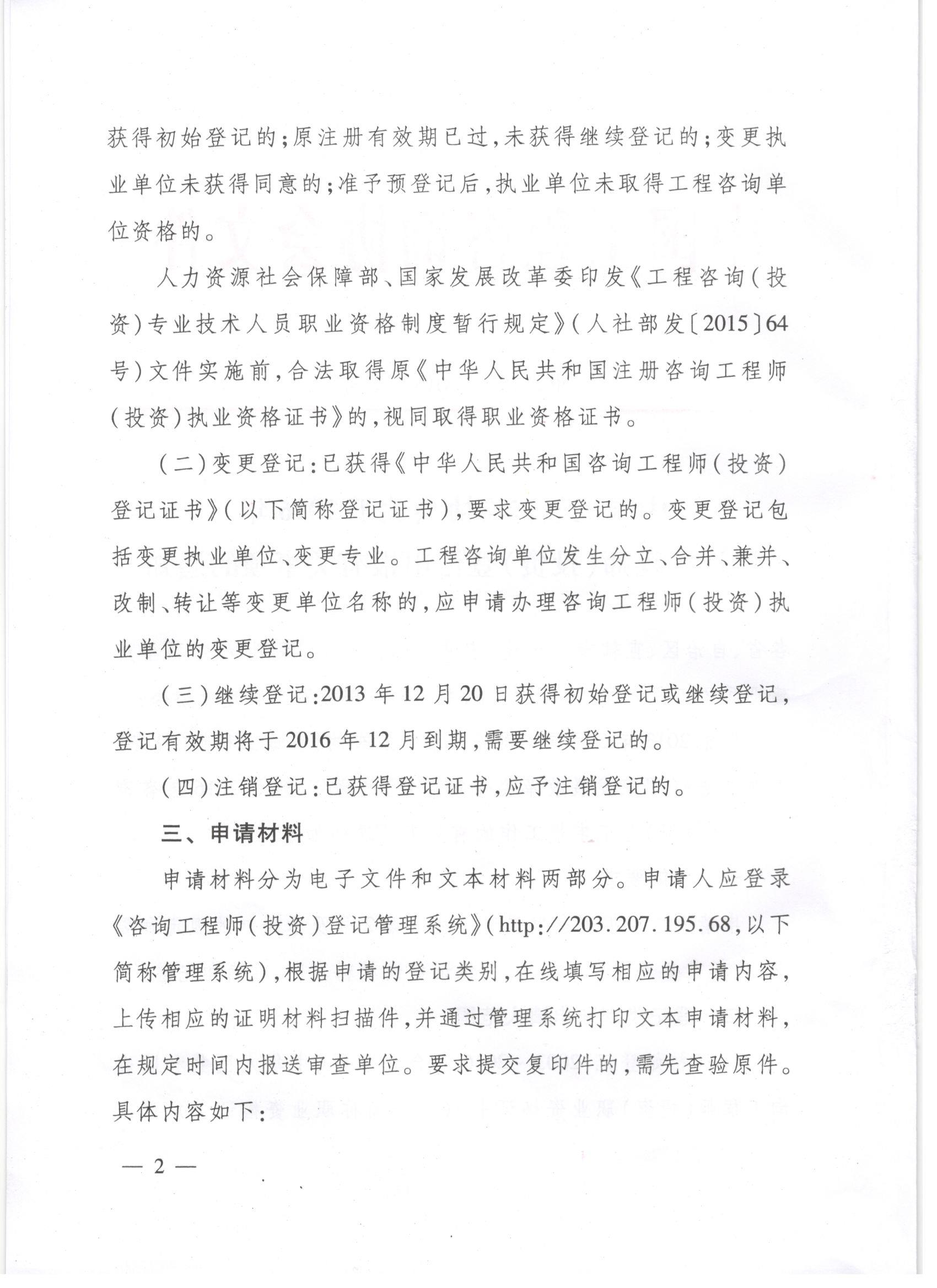 获得初始登记的;原注册有效期已过,未获得继续登记的;变更执业单位未获得同意的;准予预登记后,执业单位未取得工程咨询单位资格的。

人力资源社会保障部、国家发展改革委印发《工程咨询(投资)专业技术人员职业资格制度暂行规定》(人社部发〔2015〕64号)文件实施前,合法取得原《中华人民共和国注册咨询工程师(投资)执业资格证书》的,视同取得职业资格证书。

(二)变更登记:已获得《中华人民共和国咨询工程师(投资)登记证书》(以下简称登记证书),要求变更登记的。变更登记包括变更执业单位、变更专业。工程咨询单位发生分立、合并、兼并、改制、转让等变更单位名称的,应申请办理咨询工程师(投资)执业单位的变更登记。

(三)继续登记:2013年12月20日获得初始登记或继续登记,登记有效期将于2016年12月到期,需要继续登记的。

(四)注销登记:已获得登记证书,应予注销登记的。

三、申请材料

申请材料分为电子文件和文本材料两部分。申请人应登录《咨询工程师(投资)登记管理系统》(http://203.207.195.68,以下简称管理系统),根据申请的登记类别,在线填写相应的申请内容,上传相应的证明材料扫描件,并通过管理系统打印文本申请材料,在规定时间内报送审查单位。要求提交复印件的,需先查验原件。具体内容如下:

— 2 —